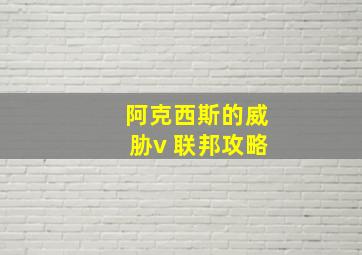 阿克西斯的威胁v 联邦攻略